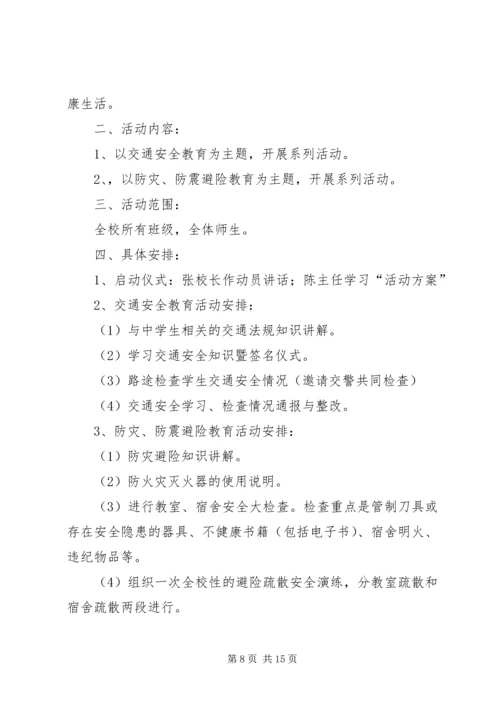 康生活。

二、活动内容：

1、以交通安全教育为主题，开展系列活动。

2、，以防灾、防震避险教育为主题，开展系列活动。

三、活动范围：

全校所有班级，全体师生。

四、具体安排：

1、启动仪式：张校长作动员讲话；陈主任学习“活动方案”

2、交通安全教育活动安排：

（1）与中学生相关的交通法规知识讲解。

（2）学习交通安全知识暨签名仪式。

（3）路途检查学生交通安全情况（邀请交警共同检查）

（4）交通安全学习、检查情况通报与整改。

3、防灾、防震避险教育活动安排：

（1）防灾避险知识讲解。

（2）防火灾灭火器的使用说明。

（3）进行教室、宿舍安全大检查。检查重点是管制刀具或存在安全隐患的器具、不健康书籍（包括电子书）、宿舍明火、违纪物品等。

（4）组织一次全校性的避险疏散安全演练，分教室疏散和宿舍疏散两段进行。

第 8 页 共 15 页